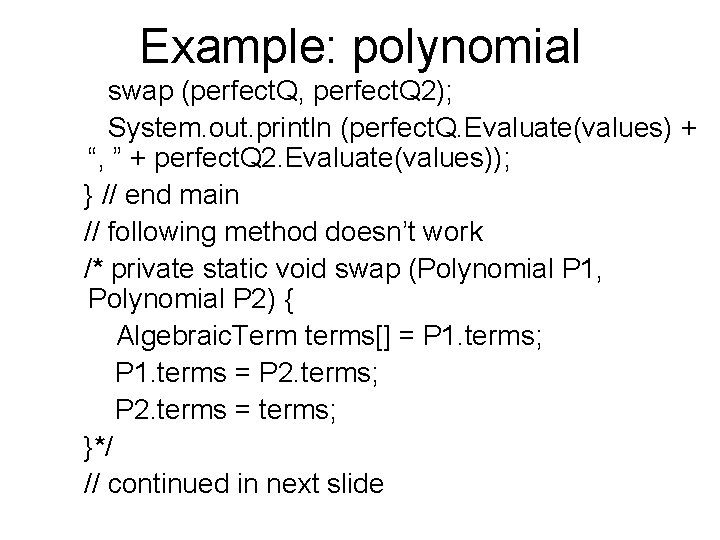 Example: polynomial

swap (perfectQ, perfectQ2);

System.out.println (perfectQ.Evaluate(values) + “, ” + perfectQ2.Evaluate(values));

} // end main

// following method doesn’t work

/* private static void swap (Polynomial P1, Polynomial P2) {

AlgebraicTerm terms[] = P1.terms;

P1.terms = P2.terms;

P2.terms = terms;

}*/

// continued in next slide